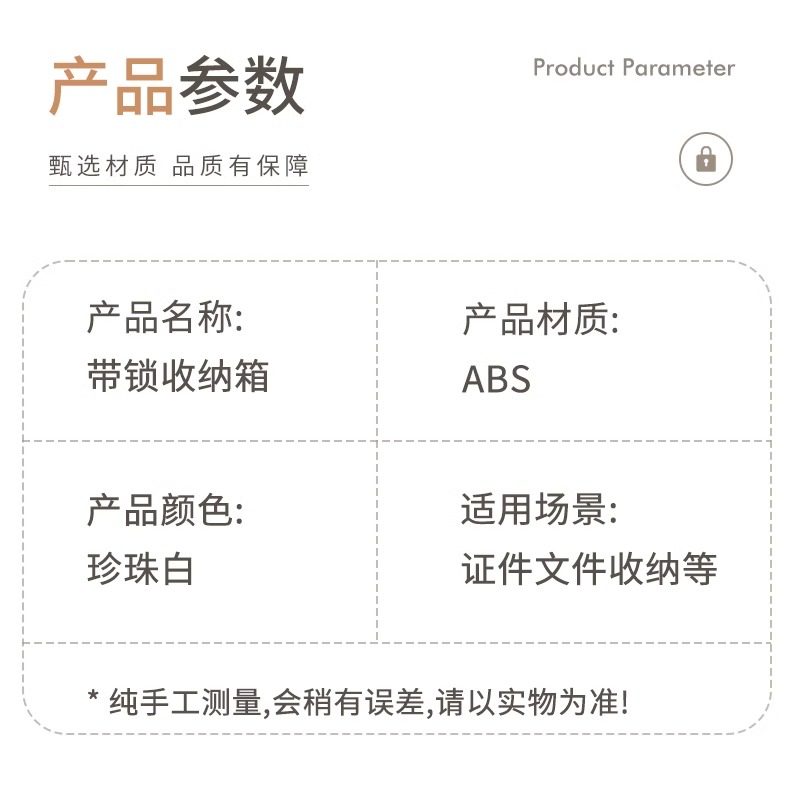 产品参数

Product Parameter

甄选材质 品质有保障

产品名称:
带锁收纳箱

产品材质:
ABS

产品颜色:
珍珠白

适用场景:
证件文件收纳等

* 纯手工测量,会稍有误差,请以实物为准!